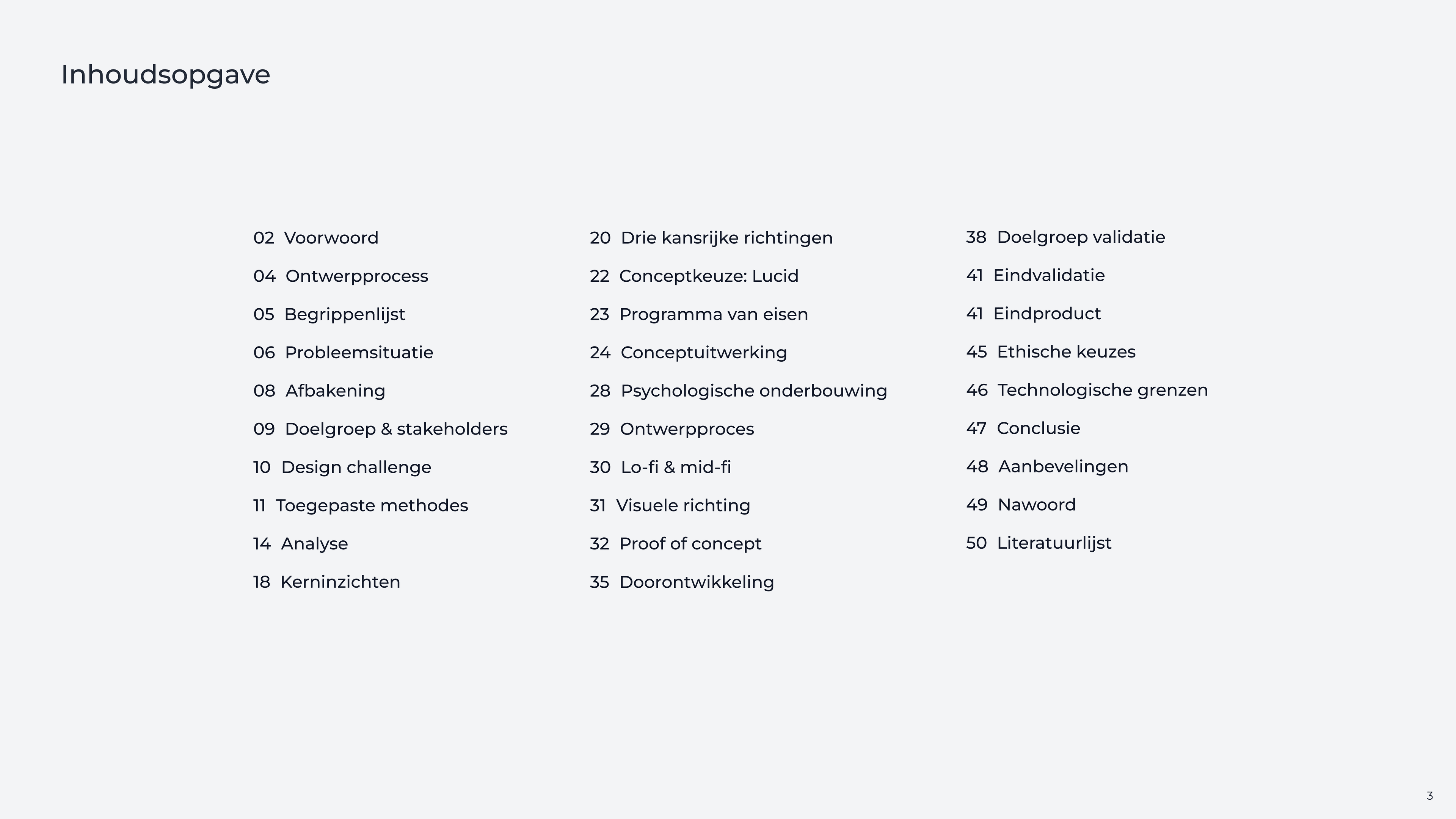 Inhoudsopgave

02 Voorwoord
04 Ontwerpprocess
05 Begrippenlijst
06 Probleemsituatie
08 Afbakening
09 Doelgroep & stakeholders
10 Design challenge
11 Toegepaste methodes
14 Analyse
18 Kerninzichten

20 Drie kansrijke richtingen
22 Conceptkeuze: Lucid
23 Programma van eisen
24 Conceptuitwerking
28 Psychologische onderbouwing
29 Ontwerpproces
30 Lo-fi & mid-fi
31 Visuele richting
32 Proof of concept
35 Doorontwikkeling

38 Doelgroep validatie
41 Eindvalidatie
41 Eindproduct
45 Ethische keuzes
46 Technologische grenzen
47 Conclusie
48 Aanbevelingen
49 Nawoord
50 Literatuurlijst

3